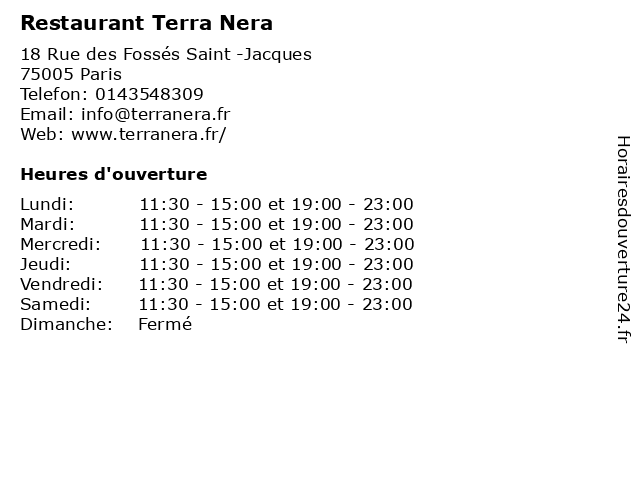 Restaurant Terra Nera

18 Rue des Fossés Saint -Jacques
75005 Paris
Telefon: 0143548309
Email: info@terranera.fr
Web: www.terranera.fr/

Heures d'ouverture

Lundi: 11:30 - 15:00 et 19:00 - 23:00
Mardi: 11:30 - 15:00 et 19:00 - 23:00
Mercredi: 11:30 - 15:00 et 19:00 - 23:00
Jeudi: 11:30 - 15:00 et 19:00 - 23:00
Vendredi: 11:30 - 15:00 et 19:00 - 23:00
Samedi: 11:30 - 15:00 et 19:00 - 23:00
Dimanche: Fermé

Horairesdouverture24.fr